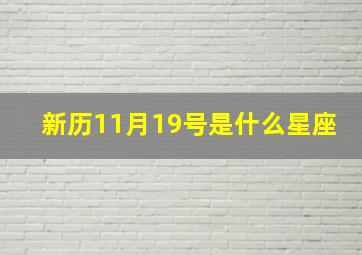 新历11月19号是什么星座